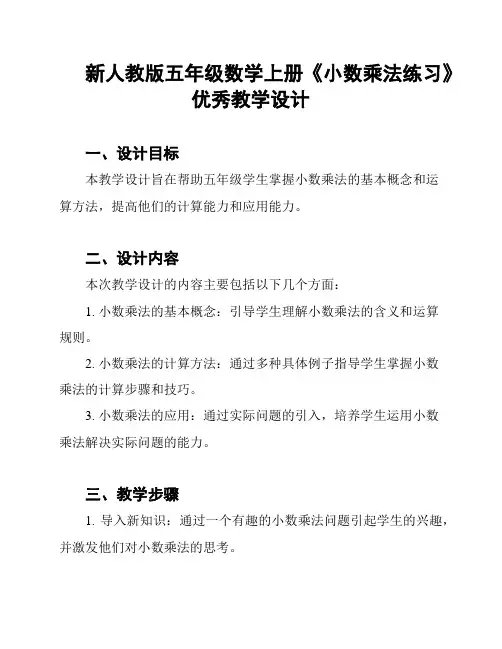 新人教版五年级数学上册《小数乘法练习》优秀教学设计

一、设计目标

本教学设计旨在帮助五年级学生掌握小数乘法的基本概念和运算方法，提高他们的计算能力和应用能力。

二、设计内容

本次教学设计的内容主要包括以下几个方面：

1. 小数乘法的基本概念：引导学生理解小数乘法的含义和运算规则。

2. 小数乘法的计算方法：通过多种具体例子指导学生掌握小数乘法的计算步骤和技巧。

3. 小数乘法的应用：通过实际问题的引入，培养学生运用小数乘法解决实际问题的能力。

三、教学步骤

1. 导入新知识：通过一个有趣的小数乘法问题引起学生的兴趣，并激发他们对小数乘法的思考。